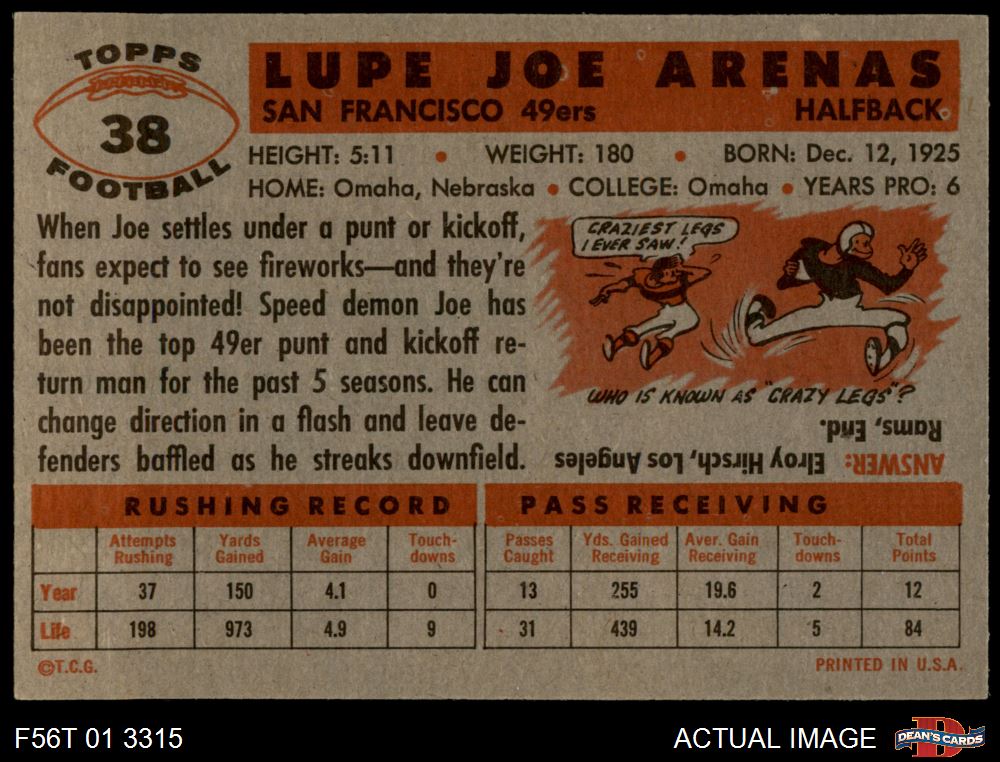 TOPPS
38
FOOTBALL

LUPE JOE ARENAS
SAN FRANCISCO 49ers HALFBACK

HEIGHT: 5:11 • WEIGHT: 180 • BORN: Dec. 12, 1925
HOME: Omaha, Nebraska • COLLEGE: Omaha • YEARS PRO: 6

When Joe settles under a punt or kickoff, fans expect to see fireworks—and they're not disappointed! Speed demon Joe has been the top 49er punt and kickoff return man for the past 5 seasons. He can change direction in a flash and leave defenders baffled as he streaks downfield.

CRAZIEST LEGS I EVER SAW!

WHO IS KNOWN AS "CRAZY LEGS"?

ANSWER: Elroy Hirsch, Los Angeles Rams, End.

RUSHING RECORD

| | Attempts Rushing | Yards Gained | Average Gain | Touch-downs |
|---|---|---|---|---|
| Year | 37 | 150 | 4.1 | 0 |
| Life | 198 | 973 | 4.9 | 9 |

PASS RECEIVING

| Passes Caught | Yds. Gained Receiving | Aver. Gain Receiving | Touch-downs | Total Points |
|---|---|---|---|---|
| 13 | 255 | 19.6 | 2 | 12 |
| 31 | 439 | 14.2 | 5 | 84 |

©T.C.G.
PRINTED IN U.S.A.

F56T 01 3315
ACTUAL IMAGE
DEAN'S CARDS